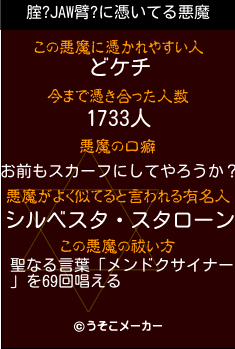 腟?JAW臂?に憑いてる悪魔

この悪魔に憑かれやすい人
どケチ

今まで憑き合った人数
1733人

悪魔の口癖
お前もスカーフにしてやろうか？

悪魔がよく似てると言われる有名人
シルベスタ・スタローン

この悪魔の祓い方
聖なる言葉「メンドクサイナー」を69回唱える

©うそこメーカー